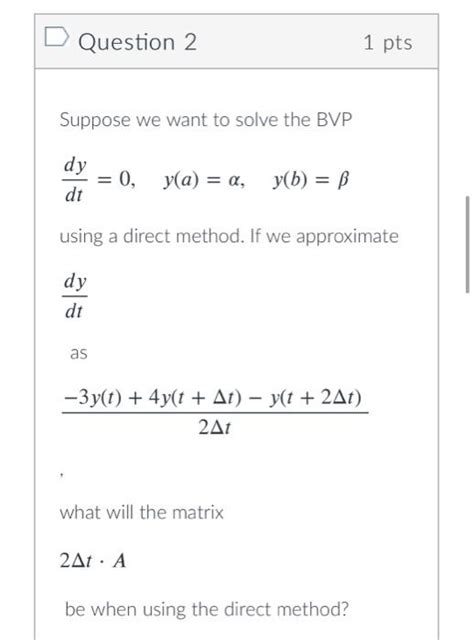 Question 2

1 pts

Suppose we want to solve the BVP

$\frac{dy}{dt} = 0, \quad y(a) = \alpha, \quad y(b) = \beta$

using a direct method. If we approximate

$\frac{dy}{dt}$

as

$\frac{-3y(t) + 4y(t + \Delta t) - y(t + 2\Delta t)}{2\Delta t}$

,

what will the matrix

$2\Delta t \cdot A$

be when using the direct method?